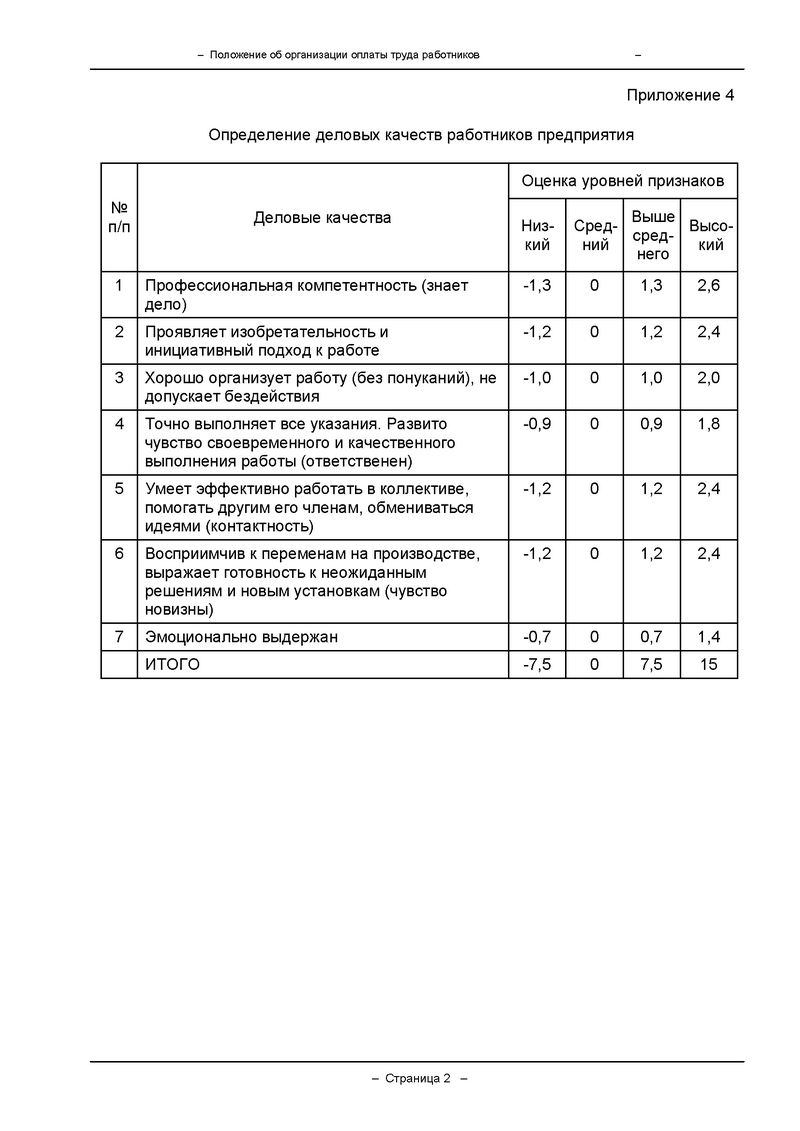 – Положение об организации оплаты труда работников –

Приложение 4

Определение деловых качеств работников предприятия

| № п/п | Деловые качества | Оценка уровней признаков | | | |
|---|---|---|---|---|---|
| | | Низкий | Средний | Выше среднего | Высокий |
| 1 | Профессиональная компетентность (знает дело) | -1,3 | 0 | 1,3 | 2,6 |
| 2 | Проявляет изобретательность и инициативный подход к работе | -1,2 | 0 | 1,2 | 2,4 |
| 3 | Хорошо организует работу (без понуканий), не допускает бездействия | -1,0 | 0 | 1,0 | 2,0 |
| 4 | Точно выполняет все указания. Развито чувство своевременного и качественного выполнения работы (ответственен) | -0,9 | 0 | 0,9 | 1,8 |
| 5 | Умеет эффективно работать в коллективе, помогать другим его членам, обмениваться идеями (контактность) | -1,2 | 0 | 1,2 | 2,4 |
| 6 | Восприимчив к переменам на производстве, выражает готовность к неожиданным решениям и новым установкам (чувство новизны) | -1,2 | 0 | 1,2 | 2,4 |
| 7 | Эмоционально выдержан | -0,7 | 0 | 0,7 | 1,4 |
| | ИТОГО | -7,5 | 0 | 7,5 | 15 |

– Страница 2 –